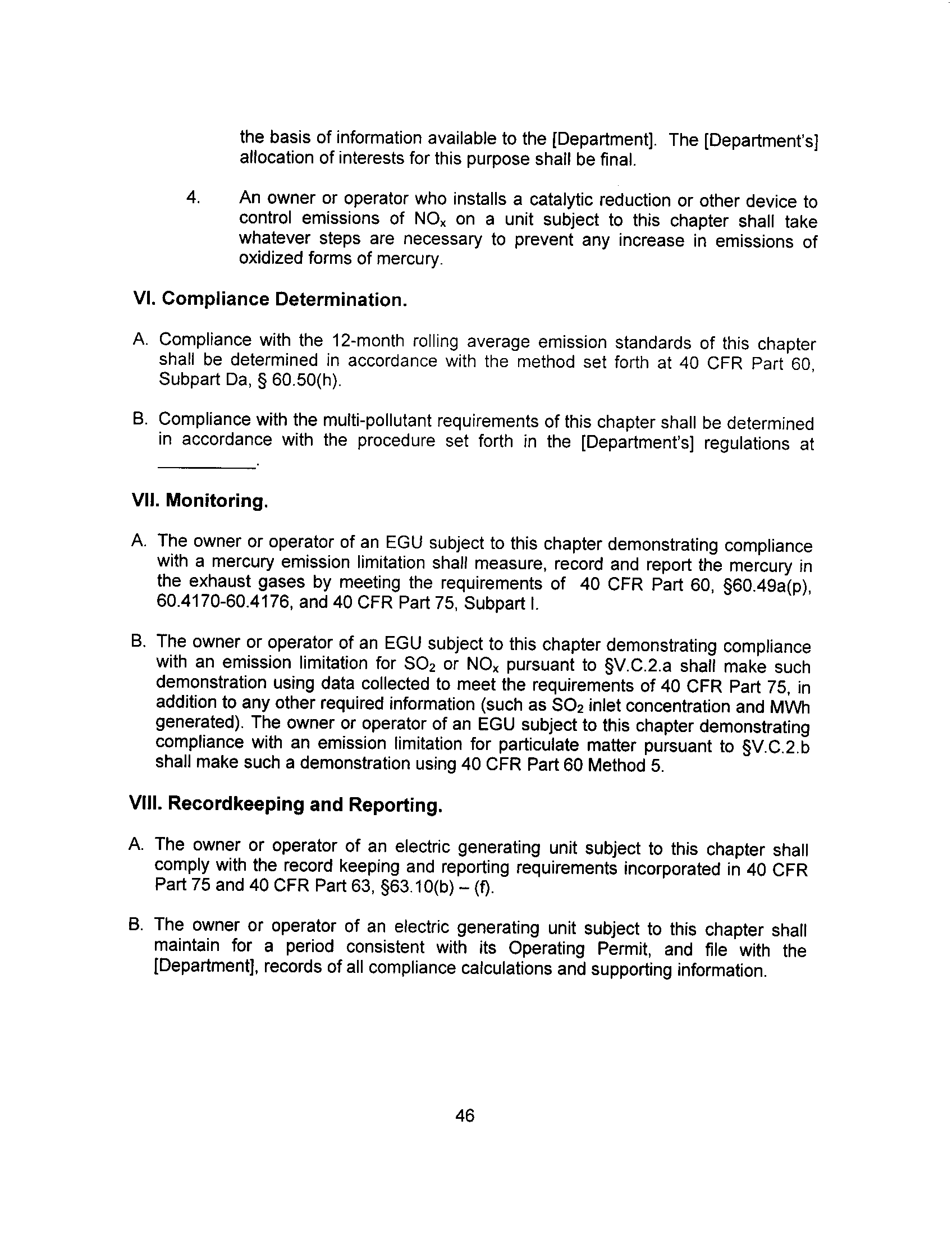 the basis of information available to the [Department]. The [Department's] allocation of interests for this purpose shall be final.

4. An owner or operator who installs a catalytic reduction or other device to control emissions of $NO_x$ on a unit subject to this chapter shall take whatever steps are necessary to prevent any increase in emissions of oxidized forms of mercury.

VI. Compliance Determination.

A. Compliance with the 12-month rolling average emission standards of this chapter shall be determined in accordance with the method set forth at 40 CFR Part 60, Subpart Da, § 60.50(h).

B. Compliance with the multi-pollutant requirements of this chapter shall be determined in accordance with the procedure set forth in the [Department's] regulations at ________.

VII. Monitoring.

A. The owner or operator of an EGU subject to this chapter demonstrating compliance with a mercury emission limitation shall measure, record and report the mercury in the exhaust gases by meeting the requirements of 40 CFR Part 60, §60.49a(p), 60.4170-60.4176, and 40 CFR Part 75, Subpart I.

B. The owner or operator of an EGU subject to this chapter demonstrating compliance with an emission limitation for $SO_2$ or $NO_x$ pursuant to §V.C.2.a shall make such demonstration using data collected to meet the requirements of 40 CFR Part 75, in addition to any other required information (such as $SO_2$ inlet concentration and MWh generated). The owner or operator of an EGU subject to this chapter demonstrating compliance with an emission limitation for particulate matter pursuant to §V.C.2.b shall make such a demonstration using 40 CFR Part 60 Method 5.

VIII. Recordkeeping and Reporting.

A. The owner or operator of an electric generating unit subject to this chapter shall comply with the record keeping and reporting requirements incorporated in 40 CFR Part 75 and 40 CFR Part 63, §63.10(b) – (f).

B. The owner or operator of an electric generating unit subject to this chapter shall maintain for a period consistent with its Operating Permit, and file with the [Department], records of all compliance calculations and supporting information.

46